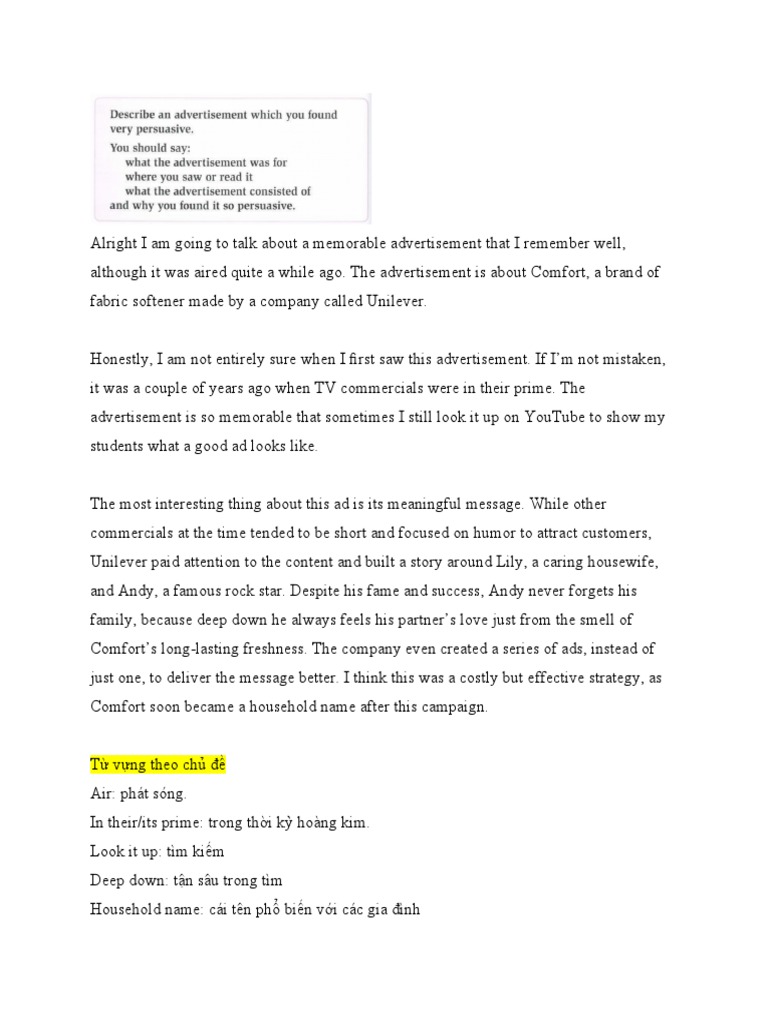 Describe an advertisement which you found very persuasive.
You should say:
what the advertisement was for
where you saw or read it
what the advertisement consisted of
and why you found it so persuasive.

Alright I am going to talk about a memorable advertisement that I remember well, although it was aired quite a while ago. The advertisement is about Comfort, a brand of fabric softener made by a company called Unilever.

Honestly, I am not entirely sure when I first saw this advertisement. If I'm not mistaken, it was a couple of years ago when TV commercials were in their prime. The advertisement is so memorable that sometimes I still look it up on YouTube to show my students what a good ad looks like.

The most interesting thing about this ad is its meaningful message. While other commercials at the time tended to be short and focused on humor to attract customers, Unilever paid attention to the content and built a story around Lily, a caring housewife, and Andy, a famous rock star. Despite his fame and success, Andy never forgets his family, because deep down he always feels his partner's love just from the smell of Comfort's long-lasting freshness. The company even created a series of ads, instead of just one, to deliver the message better. I think this was a costly but effective strategy, as Comfort soon became a household name after this campaign.

Từ vựng theo chủ đề
Air: phát sóng.
In their/its prime: trong thời kỳ hoàng kim.
Look it up: tìm kiếm
Deep down: tận sâu trong tim
Household name: cái tên phổ biến với các gia đình